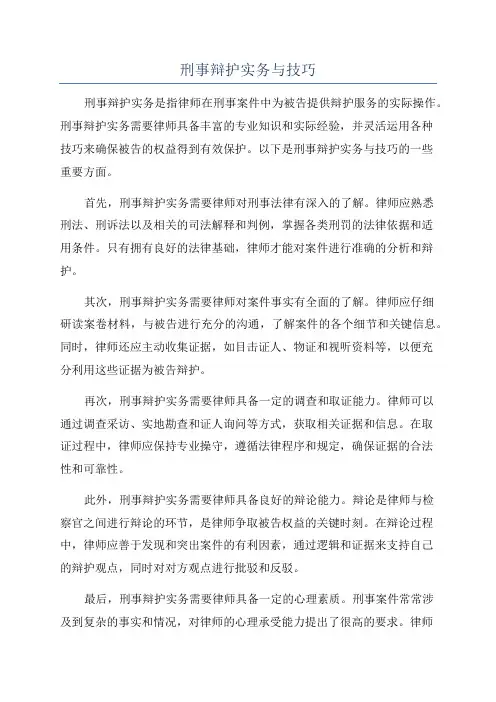 刑事辩护实务与技巧

刑事辩护实务是指律师在刑事案件中为被告提供辩护服务的实际操作。刑事辩护实务需要律师具备丰富的专业知识和实际经验，并灵活运用各种技巧来确保被告的权益得到有效保护。以下是刑事辩护实务与技巧的一些重要方面。

首先，刑事辩护实务需要律师对刑事法律有深入的了解。律师应熟悉刑法、刑诉法以及相关的司法解释和判例，掌握各类刑罚的法律依据和适用条件。只有拥有良好的法律基础，律师才能对案件进行准确的分析和辩护。

其次，刑事辩护实务需要律师对案件事实有全面的了解。律师应仔细研读案卷材料，与被告进行充分的沟通，了解案件的各个细节和关键信息。同时，律师还应主动收集证据，如目击证人、物证和视听资料等，以便充分利用这些证据为被告辩护。

再次，刑事辩护实务需要律师具备一定的调查和取证能力。律师可以通过调查采访、实地勘查和证人询问等方式，获取相关证据和信息。在取证过程中，律师应保持专业操守，遵循法律程序和规定，确保证据的合法性和可靠性。

此外，刑事辩护实务需要律师具备良好的辩论能力。辩论是律师与检察官之间进行辩论的环节，是律师争取被告权益的关键时刻。在辩论过程中，律师应善于发现和突出案件的有利因素，通过逻辑和证据来支持自己的辩护观点，同时对对方观点进行批驳和反驳。

最后，刑事辩护实务需要律师具备一定的心理素质。刑事案件常常涉及到复杂的事实和情况，对律师的心理承受能力提出了很高的要求。律师